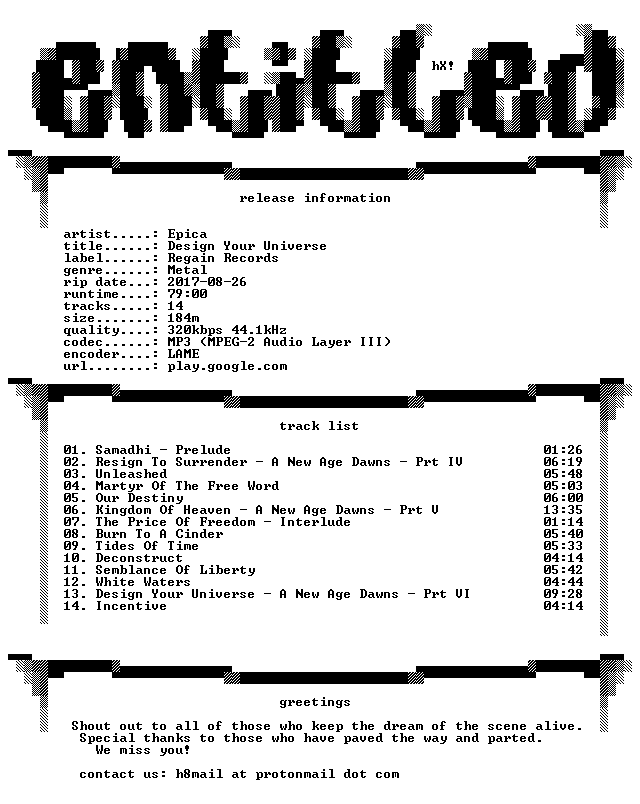 entitled

hX!

release information

artist.....: Epica
title......: Design Your Universe
label......: Regain Records
genre......: Metal
rip date...: 2017-08-26
runtime....: 79:00
tracks.....: 14
size.......: 184m
quality....: 320kbps 44.1kHz
codec......: MP3 (MPEG-2 Audio Layer III)
encoder....: LAME
url........: play.google.com

track list

01. Samadhi - Prelude 01:26
02. Resign To Surrender - A New Age Dawns - Prt IV 06:19
03. Unleashed 05:48
04. Martyr Of The Free Word 05:03
05. Our Destiny 06:00
06. Kingdom Of Heaven - A New Age Dawns - Prt V 13:35
07. The Price Of Freedom - Interlude 01:14
08. Burn To A Cinder 05:40
09. Tides Of Time 05:33
10. Deconstruct 04:14
11. Semblance Of Liberty 05:42
12. White Waters 04:44
13. Design Your Universe - A New Age Dawns - Prt VI 09:28
14. Incentive 04:14

greetings

Shout out to all of those who keep the dream of the scene alive.
Special thanks to those who have paved the way and parted.
We miss you!

contact us: h8mail at protonmail dot com